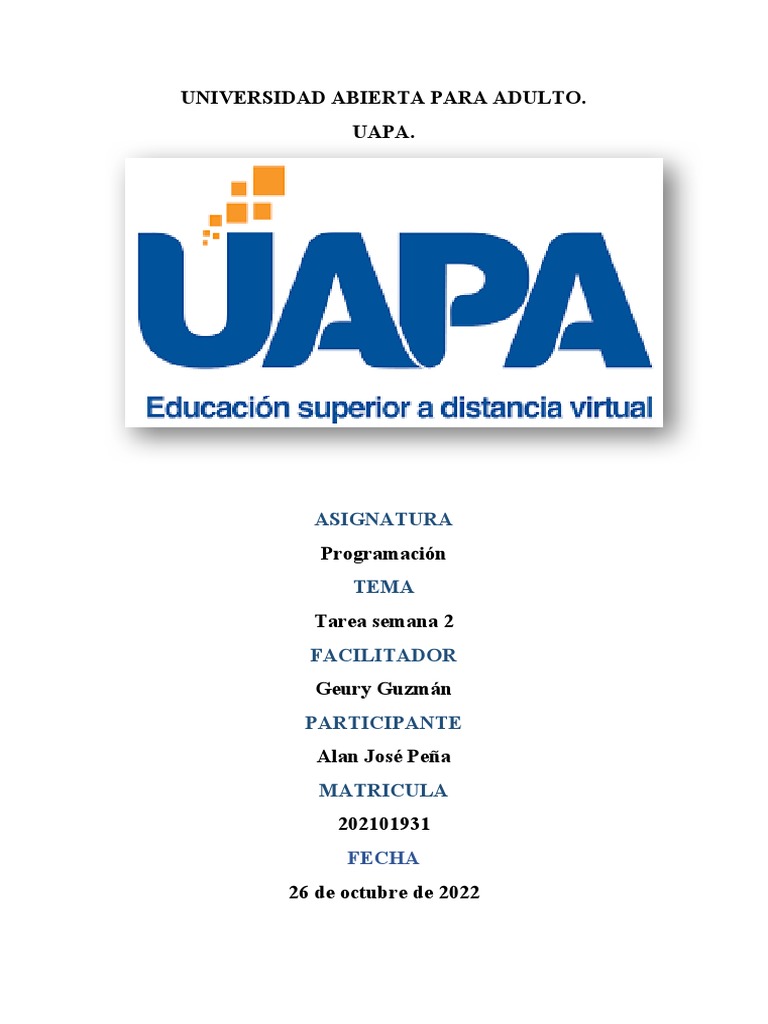 UNIVERSIDAD ABIERTA PARA ADULTO.

UAPA.

UAPA

Educación superior a distancia virtual

ASIGNATURA

Programación

TEMA

Tarea semana 2

FACILITADOR

Geury Guzmán

PARTICIPANTE

Alan José Peña

MATRICULA

202101931

FECHA

26 de octubre de 2022